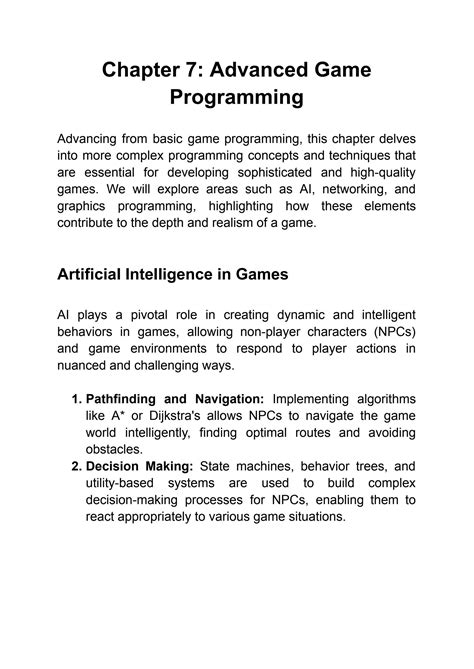 Chapter 7: Advanced Game Programming

Advancing from basic game programming, this chapter delves into more complex programming concepts and techniques that are essential for developing sophisticated and high-quality games. We will explore areas such as AI, networking, and graphics programming, highlighting how these elements contribute to the depth and realism of a game.

Artificial Intelligence in Games

AI plays a pivotal role in creating dynamic and intelligent behaviors in games, allowing non-player characters (NPCs) and game environments to respond to player actions in nuanced and challenging ways.

1. Pathfinding and Navigation: Implementing algorithms like A* or Dijkstra's allows NPCs to navigate the game world intelligently, finding optimal routes and avoiding obstacles.
2. Decision Making: State machines, behavior trees, and utility-based systems are used to build complex decision-making processes for NPCs, enabling them to react appropriately to various game situations.